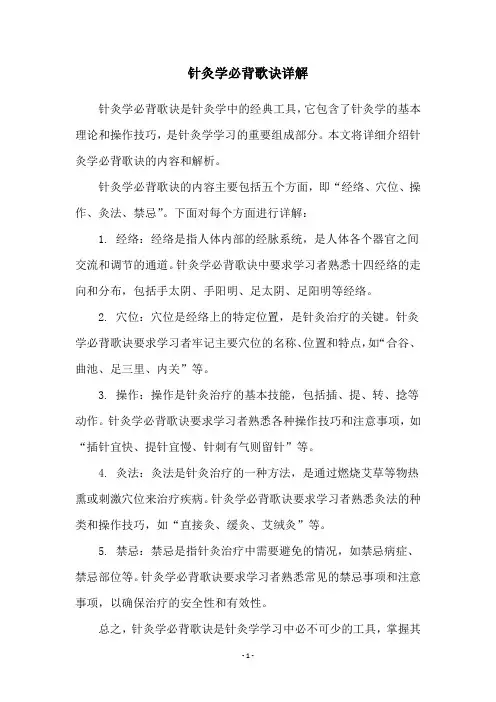 针灸学必背歌诀详解

针灸学必背歌诀是针灸学中的经典工具，它包含了针灸学的基本理论和操作技巧，是针灸学学习的重要组成部分。本文将详细介绍针灸学必背歌诀的内容和解析。

针灸学必背歌诀的内容主要包括五个方面，即“经络、穴位、操作、灸法、禁忌”。下面对每个方面进行详解：

1. 经络：经络是指人体内部的经脉系统，是人体各个器官之间交流和调节的通道。针灸学必背歌诀中要求学习者熟悉十四经络的走向和分布，包括手太阴、手阳明、足太阴、足阳明等经络。

2. 穴位：穴位是经络上的特定位置，是针灸治疗的关键。针灸学必背歌诀要求学习者牢记主要穴位的名称、位置和特点，如“合谷、曲池、足三里、内关”等。

3. 操作：操作是针灸治疗的基本技能，包括插、提、转、捻等动作。针灸学必背歌诀要求学习者熟悉各种操作技巧和注意事项，如“插针宜快、提针宜慢、针刺有气则留针”等。

4. 灸法：灸法是针灸治疗的一种方法，是通过燃烧艾草等物热熏或刺激穴位来治疗疾病。针灸学必背歌诀要求学习者熟悉灸法的种类和操作技巧，如“直接灸、缓灸、艾绒灸”等。

5. 禁忌：禁忌是指针灸治疗中需要避免的情况，如禁忌病症、禁忌部位等。针灸学必背歌诀要求学习者熟悉常见的禁忌事项和注意事项，以确保治疗的安全性和有效性。

总之，针灸学必背歌诀是针灸学学习中必不可少的工具，掌握其

- 1 -